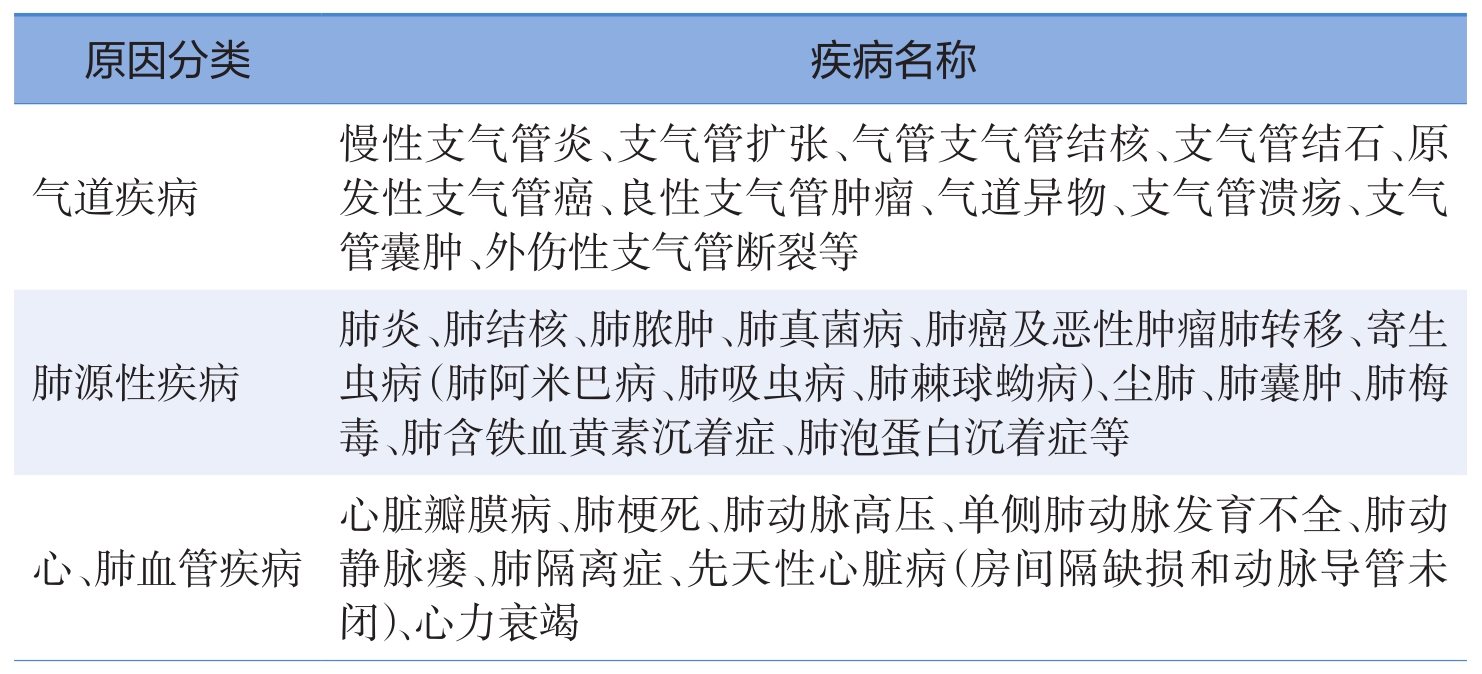 | 原因分类 | 疾病名称 |
|---|---|
| 气道疾病 | 慢性支气管炎、支气管扩张、气管支气管结核、支气管结石、原发性支气管癌、良性支气管肿瘤、气道异物、支气管溃疡、支气管囊肿、外伤性支气管断裂等 |
| 肺源性疾病 | 肺炎、肺结核、肺脓肿、肺真菌病、肺癌及恶性肿瘤肺转移、寄生虫病（肺阿米巴病、肺吸虫病、肺棘球蚴病）、尘肺、肺囊肿、肺梅毒、肺含铁血黄素沉着症、肺泡蛋白沉着症等 |
| 心、肺血管疾病 | 心脏瓣膜病、肺梗死、肺动脉高压、单侧肺动脉发育不全、肺动静脉瘘、肺隔离症、先天性心脏病（房间隔缺损和动脉导管未闭）、心力衰竭 |